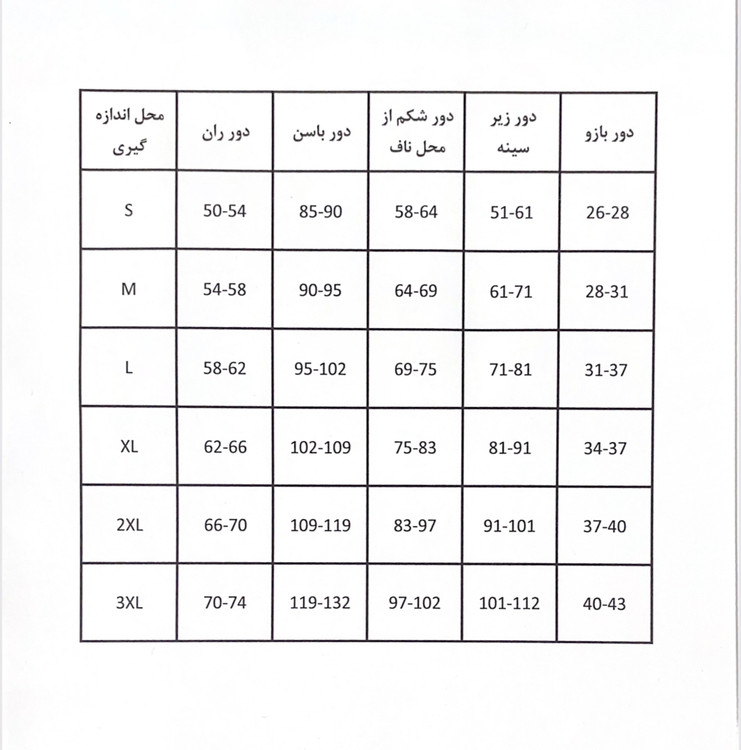 | محل اندازه گیری | دور ران | دور باسن | دور شکم از محل ناف | دور زیر سینه | دور بازو |
|---|---|---|---|---|---|
| S | 50-54 | 85-90 | 58-64 | 51-61 | 26-28 |
| M | 54-58 | 90-95 | 64-69 | 61-71 | 28-31 |
| L | 58-62 | 95-102 | 69-75 | 71-81 | 31-37 |
| XL | 62-66 | 102-109 | 75-83 | 81-91 | 34-37 |
| 2XL | 66-70 | 109-119 | 83-97 | 91-101 | 37-40 |
| 3XL | 70-74 | 119-132 | 97-102 | 101-112 | 40-43 |